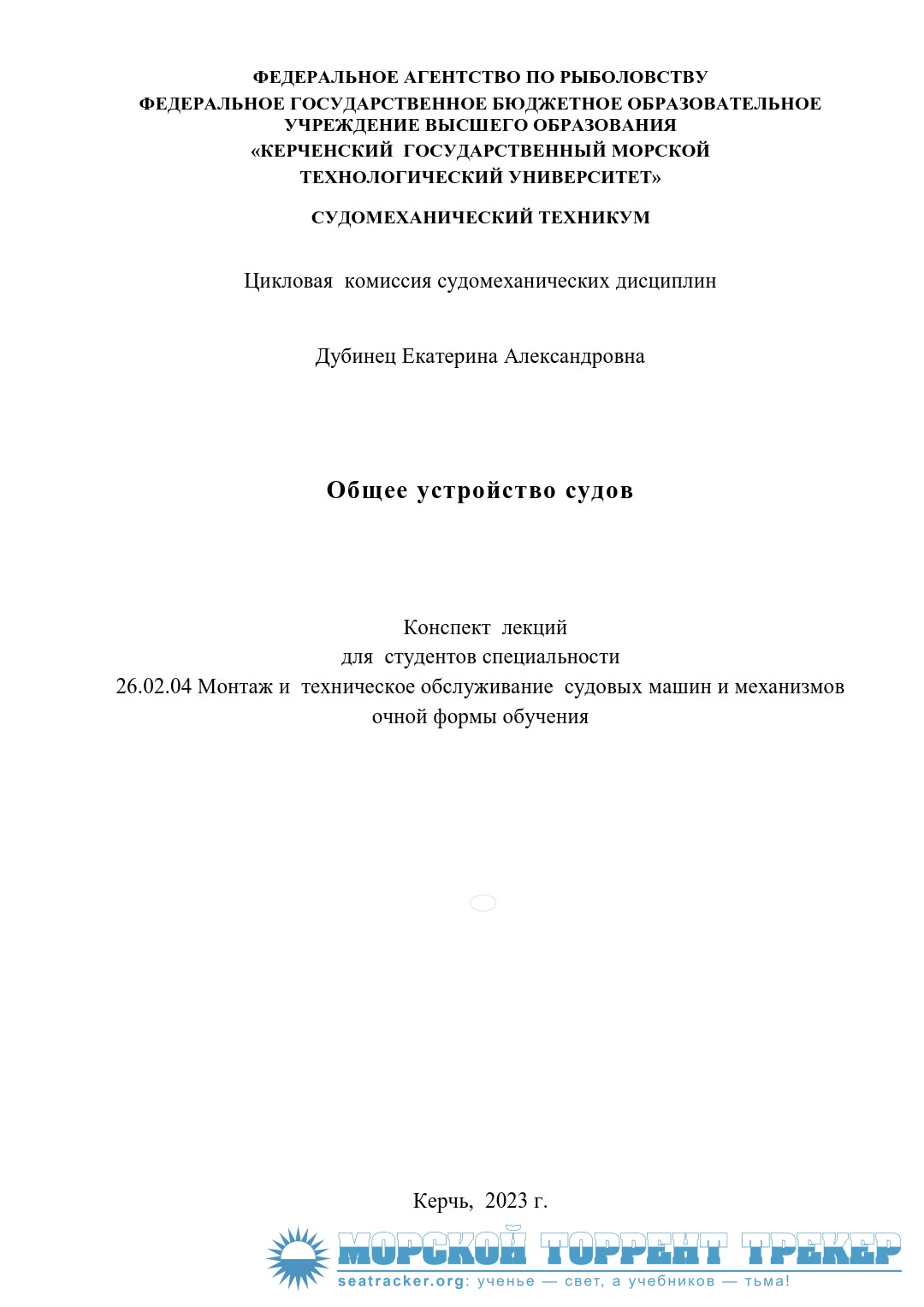 ФЕДЕРАЛЬНОЕ АГЕНТСТВО ПО РЫБОЛОВСТВУ
ФЕДЕРАЛЬНОЕ ГОСУДАРСТВЕННОЕ БЮДЖЕТНОЕ ОБРАЗОВАТЕЛЬНОЕ УЧРЕЖДЕНИЕ ВЫСШЕГО ОБРАЗОВАНИЯ
«КЕРЧЕНСКИЙ ГОСУДАРСТВЕННЫЙ МОРСКОЙ ТЕХНОЛОГИЧЕСКИЙ УНИВЕРСИТЕТ»

СУДОМЕХАНИЧЕСКИЙ ТЕХНИКУМ

Цикловая комиссия судомеханических дисциплин

Дубинец Екатерина Александровна

Общее устройство судов

Конспект лекций
для студентов специальности
26.02.04 Монтаж и техническое обслуживание судовых машин и механизмов
очной формы обучения

Керчь, 2023 г.

МОРСКОЙ ТОРРЕНТ ТРЕКЕР
seatracker.org: ученье — свет, а учебников — тьма!